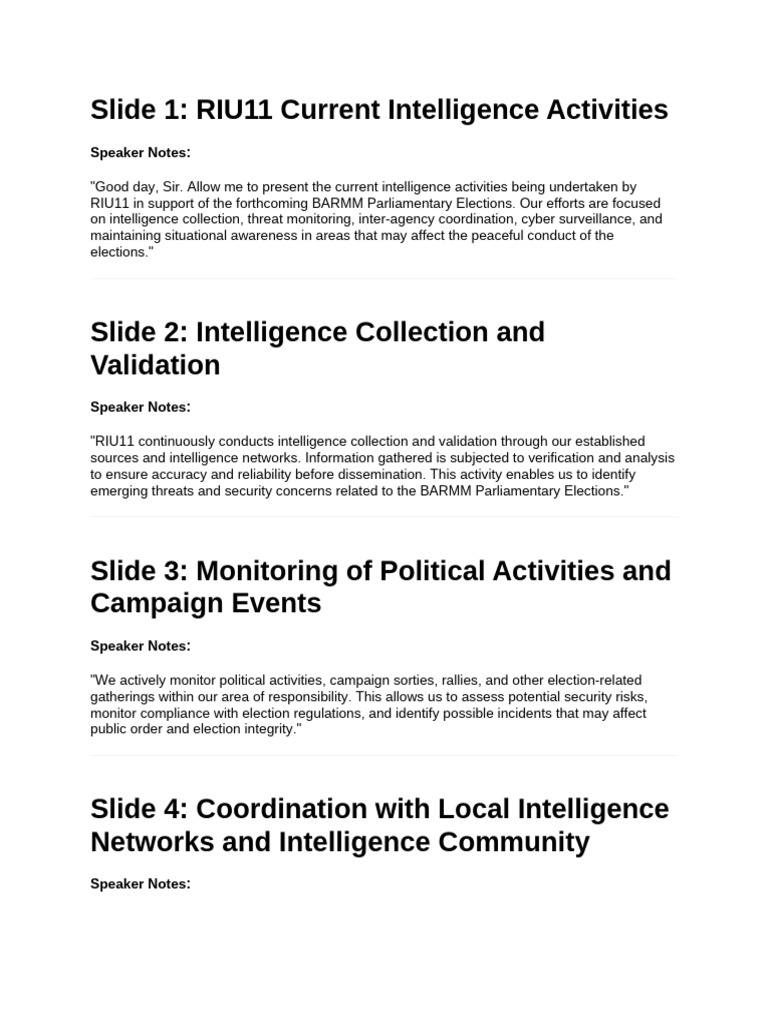 Slide 1: RIU11 Current Intelligence Activities

Speaker Notes:

"Good day, Sir. Allow me to present the current intelligence activities being undertaken by RIU11 in support of the forthcoming BARMM Parliamentary Elections. Our efforts are focused on intelligence collection, threat monitoring, inter-agency coordination, cyber surveillance, and maintaining situational awareness in areas that may affect the peaceful conduct of the elections."

Slide 2: Intelligence Collection and Validation

Speaker Notes:

"RIU11 continuously conducts intelligence collection and validation through our established sources and intelligence networks. Information gathered is subjected to verification and analysis to ensure accuracy and reliability before dissemination. This activity enables us to identify emerging threats and security concerns related to the BARMM Parliamentary Elections."

Slide 3: Monitoring of Political Activities and Campaign Events

Speaker Notes:

"We actively monitor political activities, campaign sorties, rallies, and other election-related gatherings within our area of responsibility. This allows us to assess potential security risks, monitor compliance with election regulations, and identify possible incidents that may affect public order and election integrity."

Slide 4: Coordination with Local Intelligence Networks and Intelligence Community

Speaker Notes: